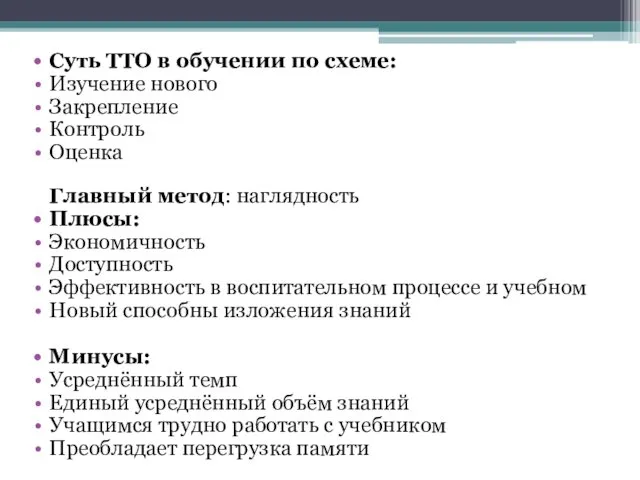 • Суть ТТО в обучении по схеме:
• Изучение нового
• Закрепление
• Контроль
• Оценка

Главный метод: наглядность
• Плюсы:
• Экономичность
• Доступность
• Эффективность в воспитательном процессе и учебном
• Новый способны изложения знаний

• Минусы:
• Усреднённый темп
• Единый усреднённый объём знаний
• Учащимся трудно работать с учебником
• Преобладает перегрузка памяти